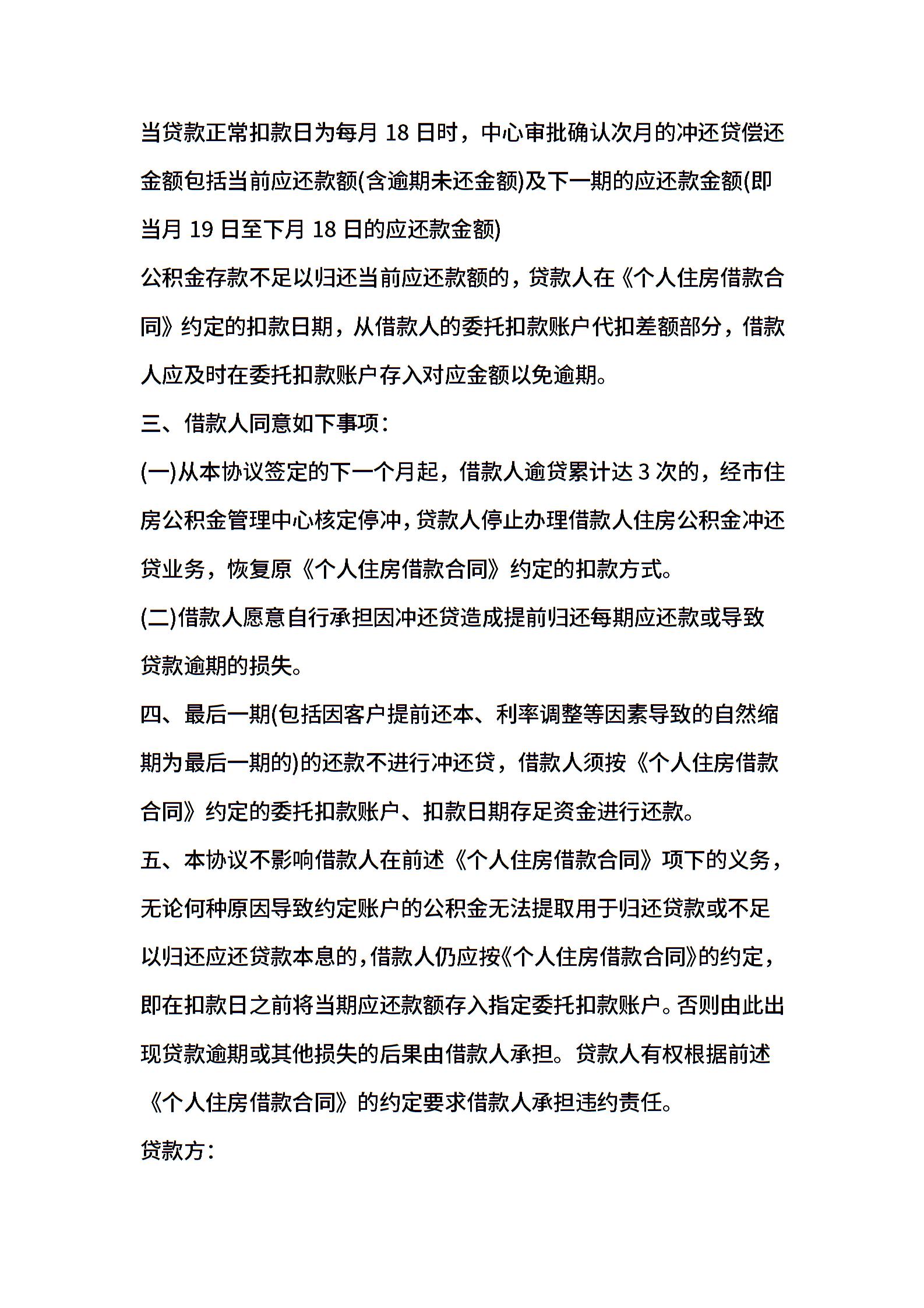 当贷款正常扣款日为每月 18 日时，中心审批确认次月的冲还贷偿还金额包括当前应还款额(含逾期未还金额)及下一期的应还款金额(即当月 19 日至下月 18 日的应还款金额)

公积金存款不足以归还当前应还款额的，贷款人在《个人住房借款合同》约定的扣款日期，从借款人的委托扣款账户代扣差额部分，借款人应及时在委托扣款账户存入对应金额以免逾期。

三、借款人同意如下事项：

(一)从本协议签定的下一个月起，借款人逾贷累计达 3 次的，经市住房公积金管理中心核定停冲，贷款人停止办理借款人住房公积金冲还贷业务，恢复原《个人住房借款合同》约定的扣款方式。

(二)借款人愿意自行承担因冲还贷造成提前归还每期应还款或导致贷款逾期的损失。

四、最后一期(包括因客户提前还本、利率调整等因素导致的自然缩期为最后一期的)的还款不进行冲还贷，借款人须按《个人住房借款合同》约定的委托扣款账户、扣款日期存足资金进行还款。

五、本协议不影响借款人在前述《个人住房借款合同》项下的义务，无论何种原因导致约定账户的公积金无法提取用于归还贷款或不足以归还应还贷款本息的，借款人仍应按《个人住房借款合同》的约定，即在扣款日之前将当期应还款额存入指定委托扣款账户。否则由此出现贷款逾期或其他损失的后果由借款人承担。贷款人有权根据前述《个人住房借款合同》的约定要求借款人承担违约责任。

贷款方：